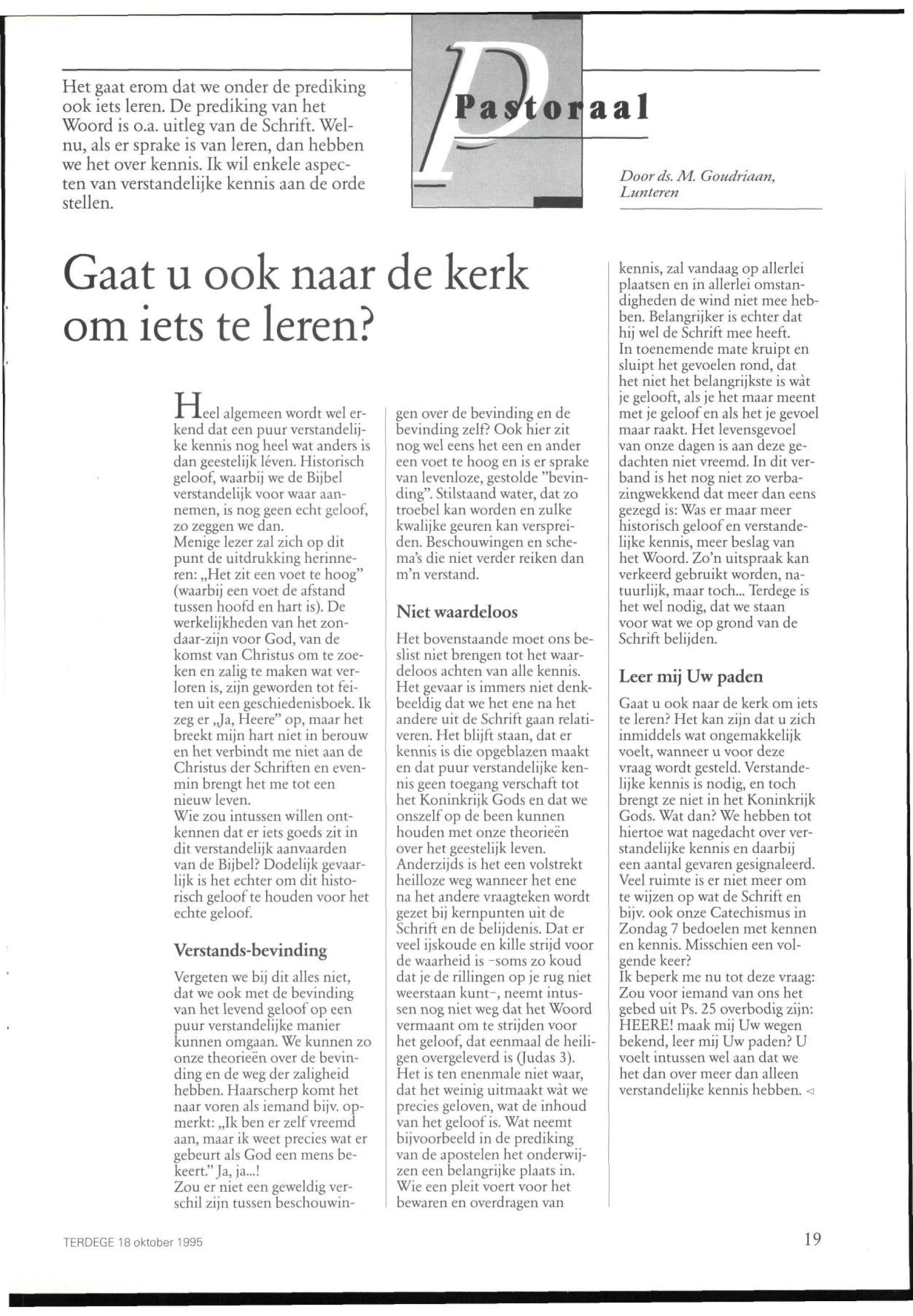 Het gaat erom dat we onder de prediking ook iets leren. De prediking van het Woord is o.a. uitleg van de Schrift. Welnu, als er sprake is van leren, dan hebben we het over kennis. Ik wil enkele aspecten van verstandelijke kennis aan de orde stellen.

Pastoraal

Door ds. M. Goudriaan, Lunteren

Gaat u ook naar de kerk om iets te leren?

Heel algemeen wordt wel erkend dat een puur verstandelijke kennis nog heel wat anders is dan geestelijk léven. Historisch geloof, waarbij we de Bijbel verstandelijk voor waar aannemen, is nog geen echt geloof, zo zeggen we dan.
Menige lezer zal zich op dit punt de uitdrukking herinneren: „Het zit een voet te hoog" (waarbij een voet de afstand tussen hoofd en hart is). De werkelijkheden van het zondaar-zijn voor God, van de komst van Christus om te zoeken en zalig te maken wat verloren is, zijn geworden tot feiten uit een geschiedenisboek. Ik zeg er „Ja, Heere" op, maar het breekt mijn hart niet in berouw en het verbindt me niet aan de Christus der Schriften en evenmin brengt het me tot een nieuw leven.
Wie zou intussen willen ontkennen dat er iets goeds zit in dit verstandelijk aanvaarden van de Bijbel? Dodelijk gevaarlijk is het echter om dit historisch geloof te houden voor het echte geloof.

Verstands-bevinding

Vergeten we bij dit alles niet, dat we ook met de bevinding van het levend geloof op een puur verstandelijke manier kunnen omgaan. We kunnen zo onze theorieën over de bevinding en de weg der zaligheid hebben. Haarscherp komt het naar voren als iemand bijv. opmerkt: „Ik ben er zelf vreemd aan, maar ik weet precies wat er gebeurt als God een mens bekeert." Ja, ja...!
Zou er niet een geweldig verschil zijn tussen beschouwingen over de bevinding en de bevinding zelf? Ook hier zit nog wel eens het een en ander een voet te hoog en is er sprake van levenloze, gestolde "bevinding". Stilstaand water, dat zo troebel kan worden en zulke kwalijke geuren kan verspreiden. Beschouwingen en schema's die niet verder reiken dan m'n verstand.

Niet waardeloos

Het bovenstaande moet ons beslist niet brengen tot het waardeloos achten van alle kennis. Het gevaar is immers niet denkbeeldig dat we het ene na het andere uit de Schrift gaan relativeren. Het blijft staan, dat er kennis is die opgeblazen maakt en dat puur verstandelijke kennis geen toegang verschaft tot het Koninkrijk Gods en dat we onszelf op de been kunnen houden met onze theorieën over het geestelijk leven.
Anderzijds is het een volstrekt heilloze weg wanneer het ene na het andere vraagteken wordt gezet bij kernpunten uit de Schrift en de belijdenis. Dat er veel ijskoude en kille strijd voor de waarheid is -soms zo koud dat je de rillingen op je rug niet weerstaan kunt-, neemt intussen nog niet weg dat het Woord vermaant om te strijden voor het geloof, dat eenmaal de heiligen overgeleverd is (Judas 3).
Het is ten enenmale niet waar, dat het weinig uitmaakt wàt we precies geloven, wat de inhoud van het geloof is. Wat neemt bijvoorbeeld in de prediking van de apostelen het onderwijzen een belangrijke plaats in. Wie een pleit voert voor het bewaren en overdragen van kennis, zal vandaag op allerlei plaatsen en in allerlei omstandigheden de wind niet mee hebben. Belangrijker is echter dat hij wel de Schrift mee heeft.
In toenemende mate kruipt en sluipt het gevoelen rond, dat het niet het belangrijkste is wàt je gelooft, als je het maar meent met je geloof en als het je gevoel maar raakt. Het levensgevoel van onze dagen is aan deze gedachten niet vreemd. In dit verband is het nog niet zo verbazingwekkend dat meer dan eens gezegd is: Was er maar meer historisch geloof en verstandelijke kennis, meer beslag van het Woord. Zo'n uitspraak kan verkeerd gebruikt worden, natuurlijk, maar toch... Terdege is het wel nodig, dat we staan voor wat we op grond van de Schrift belijden.

Leer mij Uw paden

Gaat u ook naar de kerk om iets te leren? Het kan zijn dat u zich inmiddels wat ongemakkelijk voelt, wanneer u voor deze vraag wordt gesteld. Verstandelijke kennis is nodig, en toch brengt ze niet in het Koninkrijk Gods. Wat dan? We hebben tot hiertoe wat nagedacht over verstandelijke kennis en daarbij een aantal gevaren gesignaleerd. Veel ruimte is er niet meer om te wijzen op wat de Schrift en bijv. ook onze Catechismus in Zondag 7 bedoelen met kennen en kennis. Misschien een volgende keer?
Ik beperk me nu tot deze vraag: Zou voor iemand van ons het gebed uit Ps. 25 overbodig zijn: HEERE! maak mij Uw wegen bekend, leer mij Uw paden? U voelt intussen wel aan dat we het dan over meer dan alleen verstandelijke kennis hebben. ◁

TERDEGE 18 oktober 1995

19